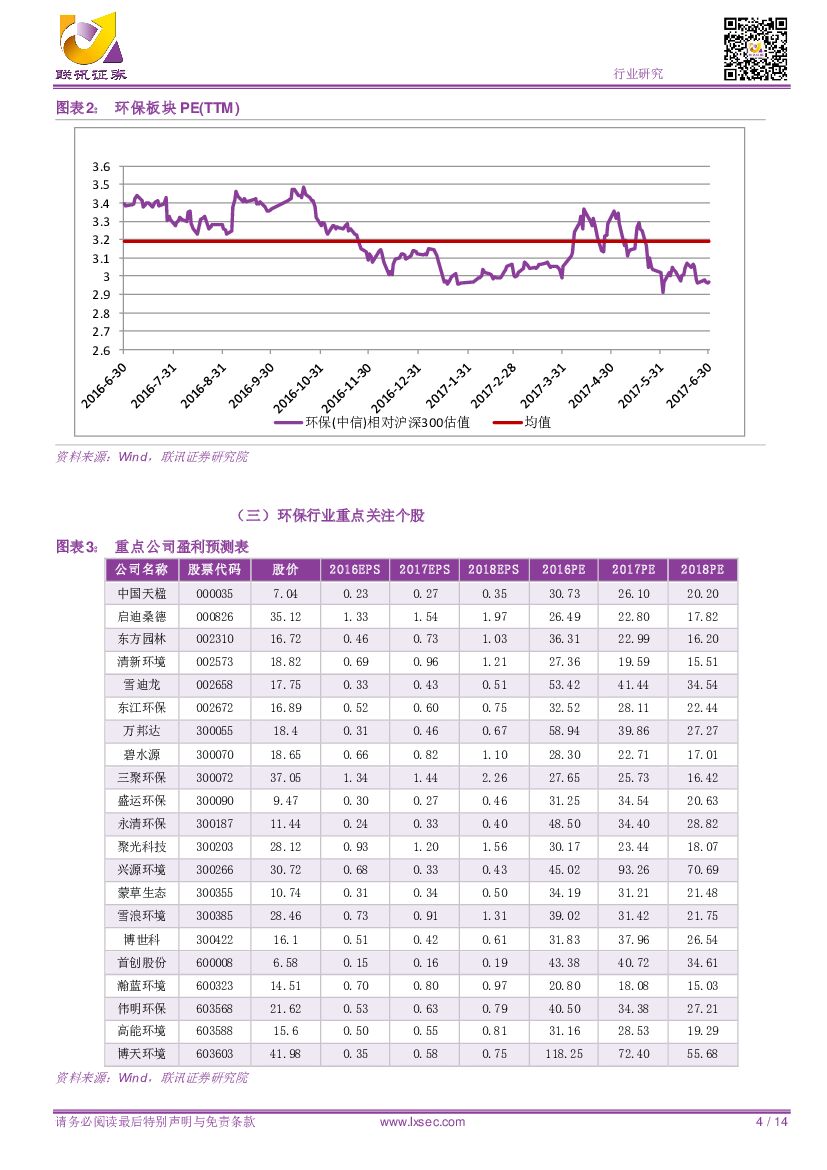 联讯证券

行业研究

图表2： 环保板块 PE(TTM)

3.6
3.5
3.4
3.3
3.2
3.1
3
2.9
2.8
2.7
2.6

2016-6-30
2016-7-31
2016-8-31
2016-9-30
2016-10-31
2016-11-30
2016-12-31
2017-1-31
2017-2-28
2017-3-31
2017-4-30
2017-5-31
2017-6-30

环保(中信)相对沪深300估值
均值

资料来源：Wind，联讯证券研究院

（三）环保行业重点关注个股

图表3： 重点公司盈利预测表

| 公司名称 | 股票代码 | 股价 | 2016EPS | 2017EPS | 2018EPS | 2016PE | 2017PE | 2018PE |
|---|---|---|---|---|---|---|---|---|
| 中国天楹 | 000035 | 7.04 | 0.23 | 0.27 | 0.35 | 30.73 | 26.10 | 20.20 |
| 启迪桑德 | 000826 | 35.12 | 1.33 | 1.54 | 1.97 | 26.49 | 22.80 | 17.82 |
| 东方园林 | 002310 | 16.72 | 0.46 | 0.73 | 1.03 | 36.31 | 22.99 | 16.20 |
| 清新环境 | 002573 | 18.82 | 0.69 | 0.96 | 1.21 | 27.36 | 19.59 | 15.51 |
| 雪迪龙 | 002658 | 17.75 | 0.33 | 0.43 | 0.51 | 53.42 | 41.44 | 34.54 |
| 东江环保 | 002672 | 16.89 | 0.52 | 0.60 | 0.75 | 32.52 | 28.11 | 22.44 |
| 万邦达 | 300055 | 18.4 | 0.31 | 0.46 | 0.67 | 58.94 | 39.86 | 27.27 |
| 碧水源 | 300070 | 18.65 | 0.66 | 0.82 | 1.10 | 28.30 | 22.71 | 17.01 |
| 三聚环保 | 300072 | 37.05 | 1.34 | 1.44 | 2.26 | 27.65 | 25.73 | 16.42 |
| 盛运环保 | 300090 | 9.47 | 0.30 | 0.27 | 0.46 | 31.25 | 34.54 | 20.63 |
| 永清环保 | 300187 | 11.44 | 0.24 | 0.33 | 0.40 | 48.50 | 34.40 | 28.82 |
| 聚光科技 | 300203 | 28.12 | 0.93 | 1.20 | 1.56 | 30.17 | 23.44 | 18.07 |
| 兴源环境 | 300266 | 30.72 | 0.68 | 0.33 | 0.43 | 45.02 | 93.26 | 70.69 |
| 蒙草生态 | 300355 | 10.74 | 0.31 | 0.34 | 0.50 | 34.19 | 31.21 | 21.48 |
| 雪浪环境 | 300385 | 28.46 | 0.73 | 0.91 | 1.31 | 39.02 | 31.42 | 21.75 |
| 博世科 | 300422 | 16.1 | 0.51 | 0.42 | 0.61 | 31.83 | 37.96 | 26.54 |
| 首创股份 | 600008 | 6.58 | 0.15 | 0.16 | 0.19 | 43.38 | 40.72 | 34.61 |
| 瀚蓝环境 | 600323 | 14.51 | 0.70 | 0.80 | 0.97 | 20.80 | 18.08 | 15.03 |
| 伟明环保 | 603568 | 21.62 | 0.53 | 0.63 | 0.79 | 40.50 | 34.38 | 27.21 |
| 高能环境 | 603588 | 15.6 | 0.50 | 0.55 | 0.81 | 31.16 | 28.53 | 19.29 |
| 博天环境 | 603603 | 41.98 | 0.35 | 0.58 | 0.75 | 118.25 | 72.40 | 55.68 |

资料来源：Wind，联讯证券研究院

请务必阅读最后特别声明与免责条款 www.lxsec.com 4 / 14